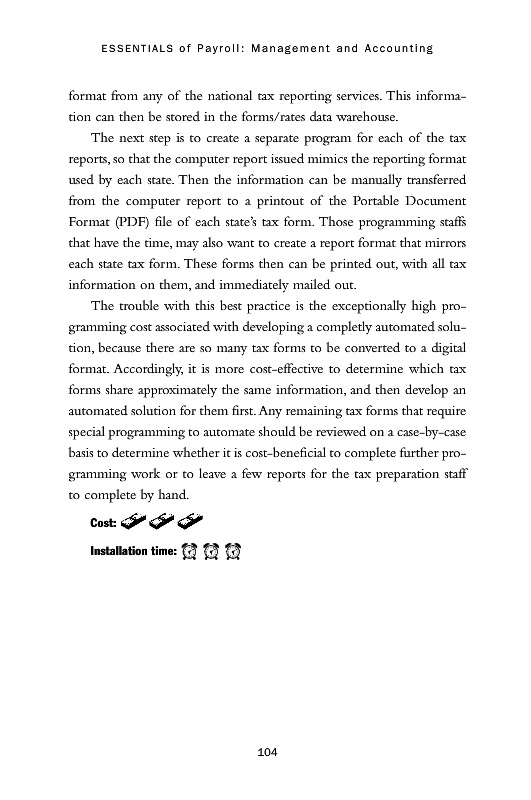 ESSENTIALS of Payroll: Management and Accounting

format from any of the national tax reporting services. This information can then be stored in the forms/rates data warehouse.

The next step is to create a separate program for each of the tax reports, so that the computer report issued mimics the reporting format used by each state. Then the information can be manually transferred from the computer report to a printout of the Portable Document Format (PDF) file of each state's tax form. Those programming staffs that have the time, may also want to create a report format that mirrors each state tax form. These forms then can be printed out, with all tax information on them, and immediately mailed out.

The trouble with this best practice is the exceptionally high programming cost associated with developing a completly automated solution, because there are so many tax forms to be converted to a digital format. Accordingly, it is more cost-effective to determine which tax forms share approximately the same information, and then develop an automated solution for them first. Any remaining tax forms that require special programming to automate should be reviewed on a case-by-case basis to determine whether it is cost-beneficial to complete further programming work or to leave a few reports for the tax preparation staff to complete by hand.

Cost:

Installation time:

104